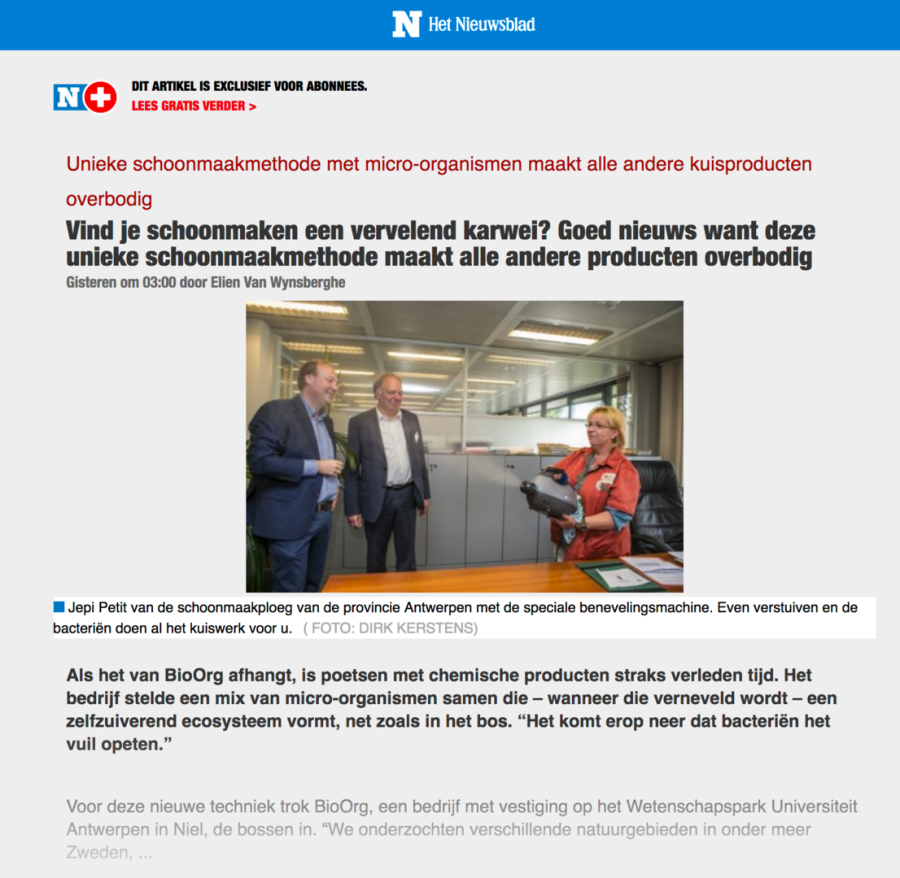 N Het Nieuwsblad

N+ DIT ARTIKEL IS EXCLUSIEF VOOR ABONNEES.
LEES GRATIS VERDER >

Unieke schoonmaakmethode met micro-organismen maakt alle andere kuisproducten overbodig

Vind je schoonmaken een vervelend karwei? Goed nieuws want deze unieke schoonmaakmethode maakt alle andere producten overbodig
Gisteren om 03:00 door Elien Van Wynsberghe

Jepi Petit van de schoonmaakploeg van de provincie Antwerpen met de speciale benevelingsmachine. Even verstuiven en de bacteriën doen al het kuiswerk voor u. ( FOTO: DIRK KERSTENS)

Als het van BioOrg afhangt, is poetsen met chemische producten straks verleden tijd. Het bedrijf stelde een mix van micro-organismen samen die – wanneer die verneveld wordt – een zelfzuiverend ecosysteem vormt, net zoals in het bos. “Het komt erop neer dat bacteriën het vuil opeten.”

Voor deze nieuwe techniek trok BioOrg, een bedrijf met vestiging op het Wetenschapspark Universiteit Antwerpen in Niel, de bossen in. “We onderzochten verschillende natuurgebieden in onder meer Zweden, ...